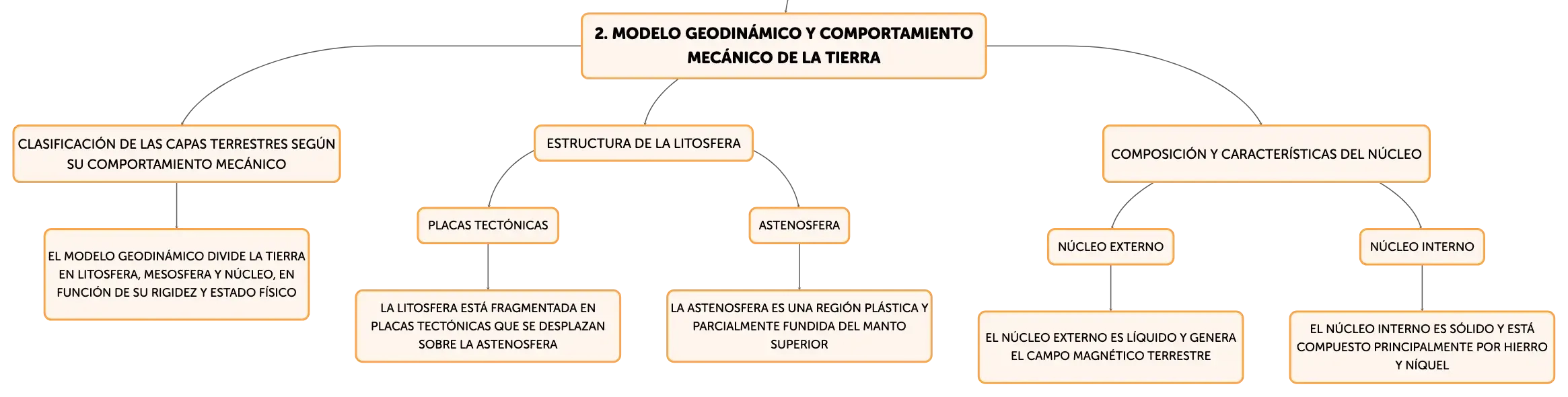 2. MODELO GEODINÁMICO Y COMPORTAMIENTO MECÁNICO DE LA TIERRA

CLASIFICACIÓN DE LAS CAPAS TERRESTRES SEGÚN SU COMPORTAMIENTO MECÁNICO

EL MODELO GEODINÁMICO DIVIDE LA TIERRA EN LITOSFERA, MESOSFERA Y NÚCLEO, EN FUNCIÓN DE SU RIGIDEZ Y ESTADO FÍSICO

ESTRUCTURA DE LA LITOSFERA

PLACAS TECTÓNICAS

LA LITOSFERA ESTÁ FRAGMENTADA EN PLACAS TECTÓNICAS QUE SE DESPLAZAN SOBRE LA ASTENOSFERA

ASTENOSFERA

LA ASTENOSFERA ES UNA REGIÓN PLÁSTICA Y PARCIALMENTE FUNDIDA DEL MANTO SUPERIOR

COMPOSICIÓN Y CARACTERÍSTICAS DEL NÚCLEO

NÚCLEO EXTERNO

EL NÚCLEO EXTERNO ES LÍQUIDO Y GENERA EL CAMPO MAGNÉTICO TERRESTRE

NÚCLEO INTERNO

EL NÚCLEO INTERNO ES SÓLIDO Y ESTÁ COMPUESTO PRINCIPALMENTE POR HIERRO Y NÍQUEL